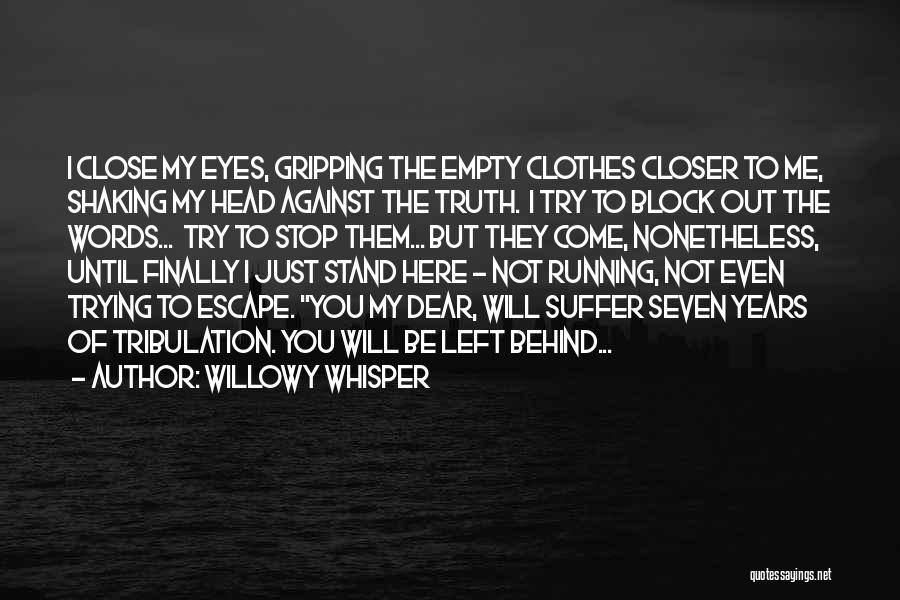 I CLOSE MY EYES, GRIPPING THE EMPTY CLOTHES CLOSER TO ME, SHAKING MY HEAD AGAINST THE TRUTH. I TRY TO BLOCK OUT THE WORDS... TRY TO STOP THEM... BUT THEY COME, NONETHELESS, UNTIL FINALLY I JUST STAND HERE - NOT RUNNING, NOT EVEN TRYING TO ESCAPE. "YOU MY DEAR, WILL SUFFER SEVEN YEARS OF TRIBULATION. YOU WILL BE LEFT BEHIND...

- AUTHOR: WILLOWY WHISPER

quotessayings.net